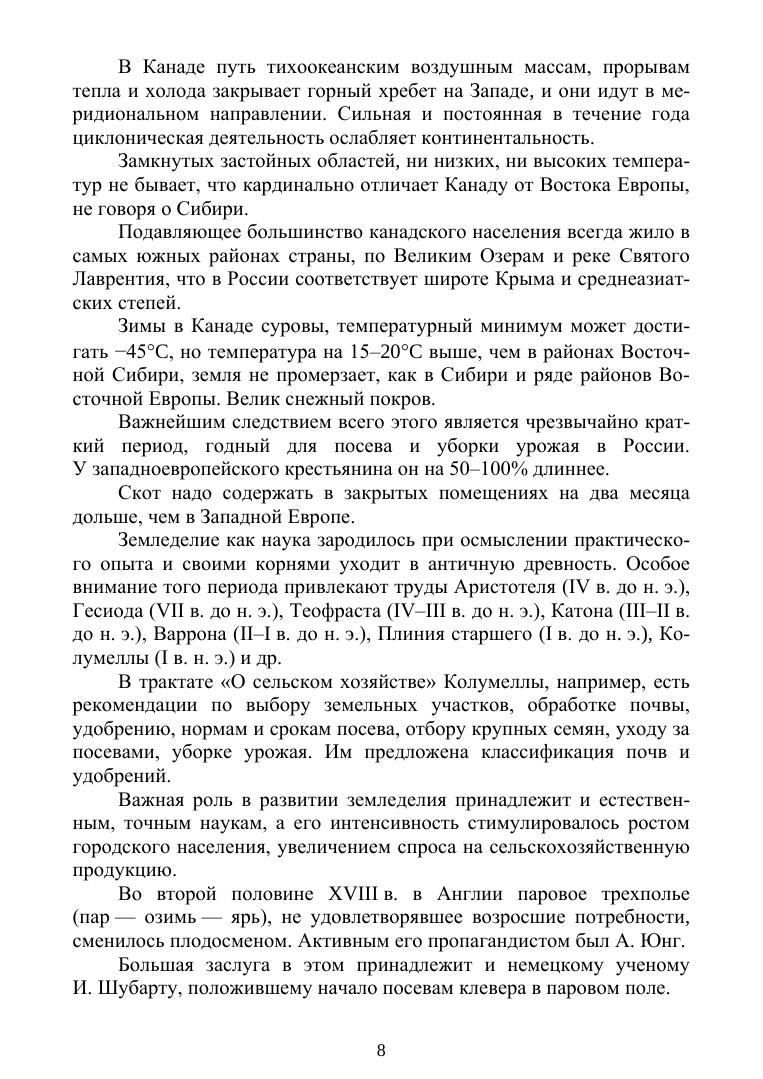 В Канаде путь тихоокеанским воздушным массам, прорывам тепла и холода закрывает горный хребет на Западе, и они идут в меридиональном направлении. Сильная и постоянная в течение года циклоническая деятельность ослабляет континентальность.

Замкнутых застойных областей, ни низких, ни высоких температур не бывает, что кардинально отличает Канаду от Востока Европы, не говоря о Сибири.

Подавляющее большинство канадского населения всегда жило в самых южных районах страны, по Великим Озерам и реке Святого Лаврентия, что в России соответствует широте Крыма и среднеазиатских степей.

Зимы в Канаде суровы, температурный минимум может достигать −45°С, но температура на 15–20°С выше, чем в районах Восточной Сибири, земля не промерзает, как в Сибири и ряде районов Восточной Европы. Велик снежный покров.

Важнейшим следствием всего этого является чрезвычайно краткий период, годный для посева и уборки урожая в России. У западноевропейского крестьянина он на 50–100% длиннее.

Скот надо содержать в закрытых помещениях на два месяца дольше, чем в Западной Европе.

Земледелие как наука зародилось при осмыслении практического опыта и своими корнями уходит в античную древность. Особое внимание того периода привлекают труды Аристотеля (IV в. до н. э.), Гесиода (VII в. до н. э.), Теофраста (IV–III в. до н. э.), Катона (III–II в. до н. э.), Варрона (II–I в. до н. э.), Плиния старшего (I в. до н. э.), Колумеллы (I в. н. э.) и др.

В трактате «О сельском хозяйстве» Колумеллы, например, есть рекомендации по выбору земельных участков, обработке почвы, удобрению, нормам и срокам посева, отбору крупных семян, уходу за посевами, уборке урожая. Им предложена классификация почв и удобрений.

Важная роль в развитии земледелия принадлежит и естественным, точным наукам, а его интенсивность стимулировалось ростом городского населения, увеличением спроса на сельскохозяйственную продукцию.

Во второй половине XVIII в. в Англии паровое трехполье (пар — озимь — ярь), не удовлетворявшее возросшие потребности, сменилось плодосменом. Активным его пропагандистом был А. Юнг.

Большая заслуга в этом принадлежит и немецкому ученому И. Шубарту, положившему начало посевам клевера в паровом поле.

8